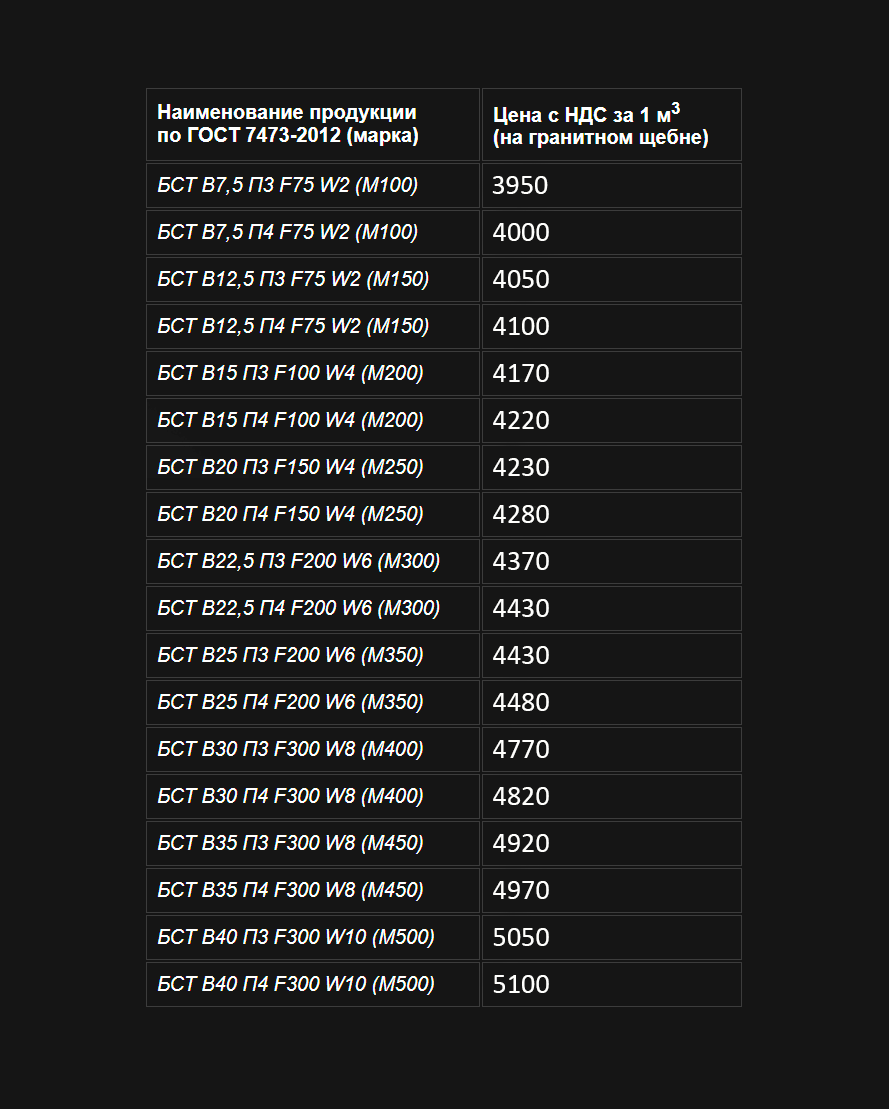 | Наименование продукции по ГОСТ 7473-2012 (марка) | Цена с НДС за 1 м$^3$ (на гранитном щебне) |
|---|---|
| БСТ В7,5 П3 F75 W2 (М100) | 3950 |
| БСТ В7,5 П4 F75 W2 (М100) | 4000 |
| БСТ В12,5 П3 F75 W2 (М150) | 4050 |
| БСТ В12,5 П4 F75 W2 (М150) | 4100 |
| БСТ В15 П3 F100 W4 (М200) | 4170 |
| БСТ В15 П4 F100 W4 (М200) | 4220 |
| БСТ В20 П3 F150 W4 (М250) | 4230 |
| БСТ В20 П4 F150 W4 (М250) | 4280 |
| БСТ В22,5 П3 F200 W6 (М300) | 4370 |
| БСТ В22,5 П4 F200 W6 (М300) | 4430 |
| БСТ В25 П3 F200 W6 (М350) | 4430 |
| БСТ В25 П4 F200 W6 (М350) | 4480 |
| БСТ В30 П3 F300 W8 (М400) | 4770 |
| БСТ В30 П4 F300 W8 (М400) | 4820 |
| БСТ В35 П3 F300 W8 (М450) | 4920 |
| БСТ В35 П4 F300 W8 (М450) | 4970 |
| БСТ В40 П3 F300 W10 (М500) | 5050 |
| БСТ В40 П4 F300 W10 (М500) | 5100 |